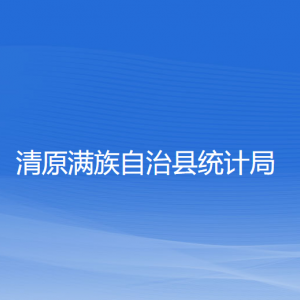 清原满族自治县统计局